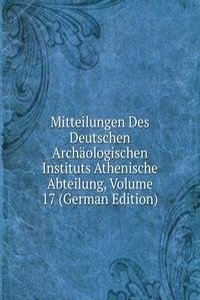 Mitteilungen Des Deutschen Archäologischen Instituts Athenische Abteilung, Volume 17 (German Edition)